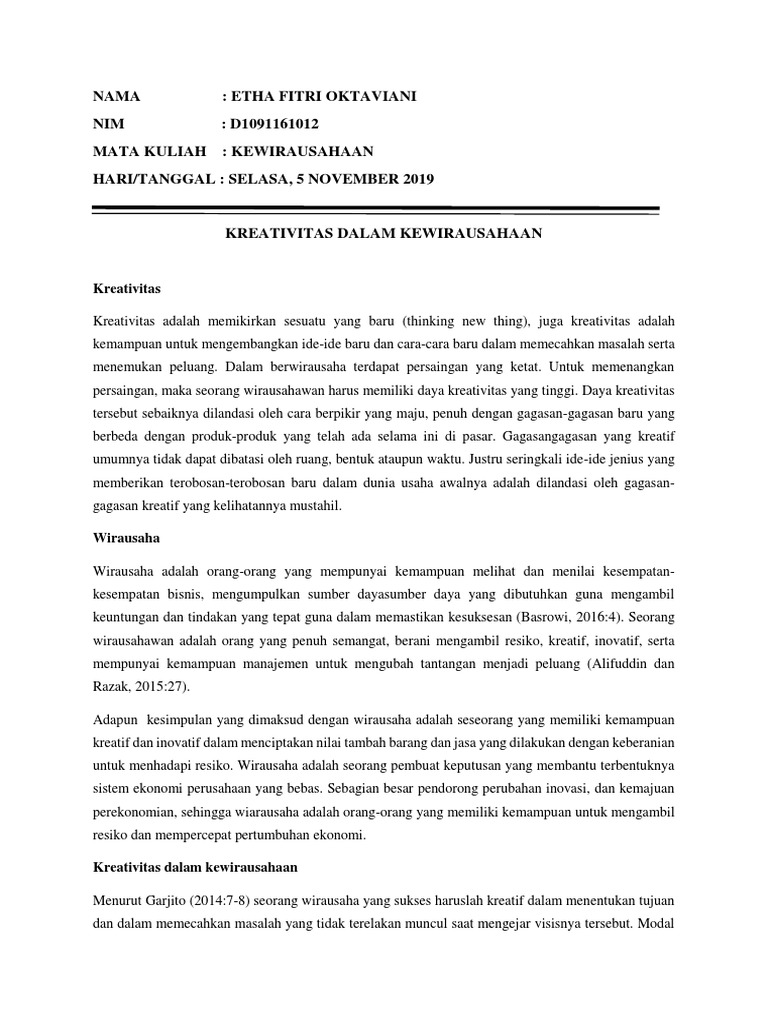 NAMA : ETHA FITRI OKTAVIANI

NIM : D1091161012

MATA KULIAH : KEWIRAUSAHAAN

HARI/TANGGAL : SELASA, 5 NOVEMBER 2019

KREATIVITAS DALAM KEWIRAUSAHAAN

Kreativitas

Kreativitas adalah memikirkan sesuatu yang baru (thinking new thing), juga kreativitas adalah kemampuan untuk mengembangkan ide-ide baru dan cara-cara baru dalam memecahkan masalah serta menemukan peluang. Dalam berwirausaha terdapat persaingan yang ketat. Untuk memenangkan persaingan, maka seorang wirausahawan harus memiliki daya kreativitas yang tinggi. Daya kreativitas tersebut sebaiknya dilandasi oleh cara berpikir yang maju, penuh dengan gagasan-gagasan baru yang berbeda dengan produk-produk yang telah ada selama ini di pasar. Gagasangagasan yang kreatif umumnya tidak dapat dibatasi oleh ruang, bentuk ataupun waktu. Justru seringkali ide-ide jenius yang memberikan terobosan-terobosan baru dalam dunia usaha awalnya adalah dilandasi oleh gagasan-gagasan kreatif yang kelihatannya mustahil.

Wirausaha

Wirausaha adalah orang-orang yang mempunyai kemampuan melihat dan menilai kesempatan-kesempatan bisnis, mengumpulkan sumber dayasumber daya yang dibutuhkan guna mengambil keuntungan dan tindakan yang tepat guna dalam memastikan kesuksesan (Basrowi, 2016:4). Seorang wirausahawan adalah orang yang penuh semangat, berani mengambil resiko, kreatif, inovatif, serta mempunyai kemampuan manajemen untuk mengubah tantangan menjadi peluang (Alifuddin dan Razak, 2015:27).

Adapun kesimpulan yang dimaksud dengan wirausaha adalah seseorang yang memiliki kemampuan kreatif dan inovatif dalam menciptakan nilai tambah barang dan jasa yang dilakukan dengan keberanian untuk menhadapi resiko. Wirausaha adalah seorang pembuat keputusan yang membantu terbentuknya sistem ekonomi perusahaan yang bebas. Sebagian besar pendorong perubahan inovasi, dan kemajuan perekonomian, sehingga wiarausaha adalah orang-orang yang memiliki kemampuan untuk mengambil resiko dan mempercepat pertumbuhan ekonomi.

Kreativitas dalam kewirausahaan

Menurut Garjito (2014:7-8) seorang wirausaha yang sukses haruslah kreatif dalam menentukan tujuan dan dalam memecahkan masalah yang tidak terelakan muncul saat mengejar visisnya tersebut. Modal